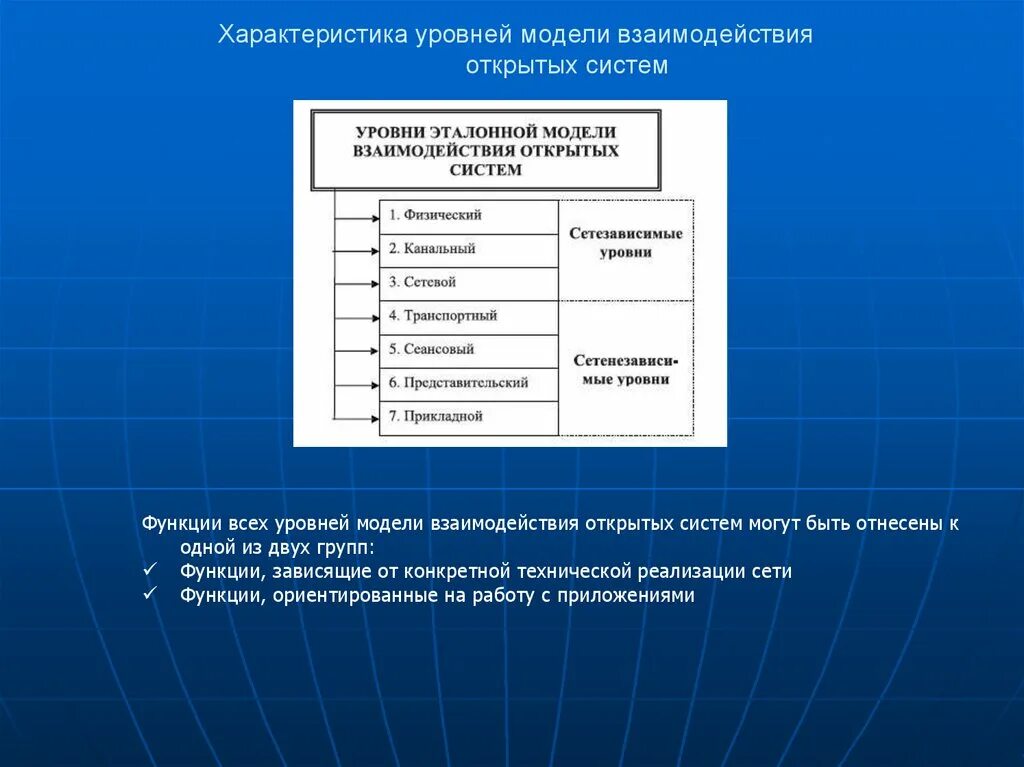 Характеристика уровней модели взаимодействия открытых систем

УРОВНИ ЭТАЛОННОЙ МОДЕЛИ ВЗАИМОДЕЙСТВИЯ ОТКРЫТЫХ СИСТЕМ

1. Физический
2. Канальный
3. Сетевой
4. Транспортный
5. Сеансовый
6. Представительский
7. Прикладной

Сетезависимые уровни

Сетенезависимые уровни

Функции всех уровней модели взаимодействия открытых систем могут быть отнесены к одной из двух групп:
✓ Функции, зависящие от конкретной технической реализации сети
✓ Функции, ориентированные на работу с приложениями